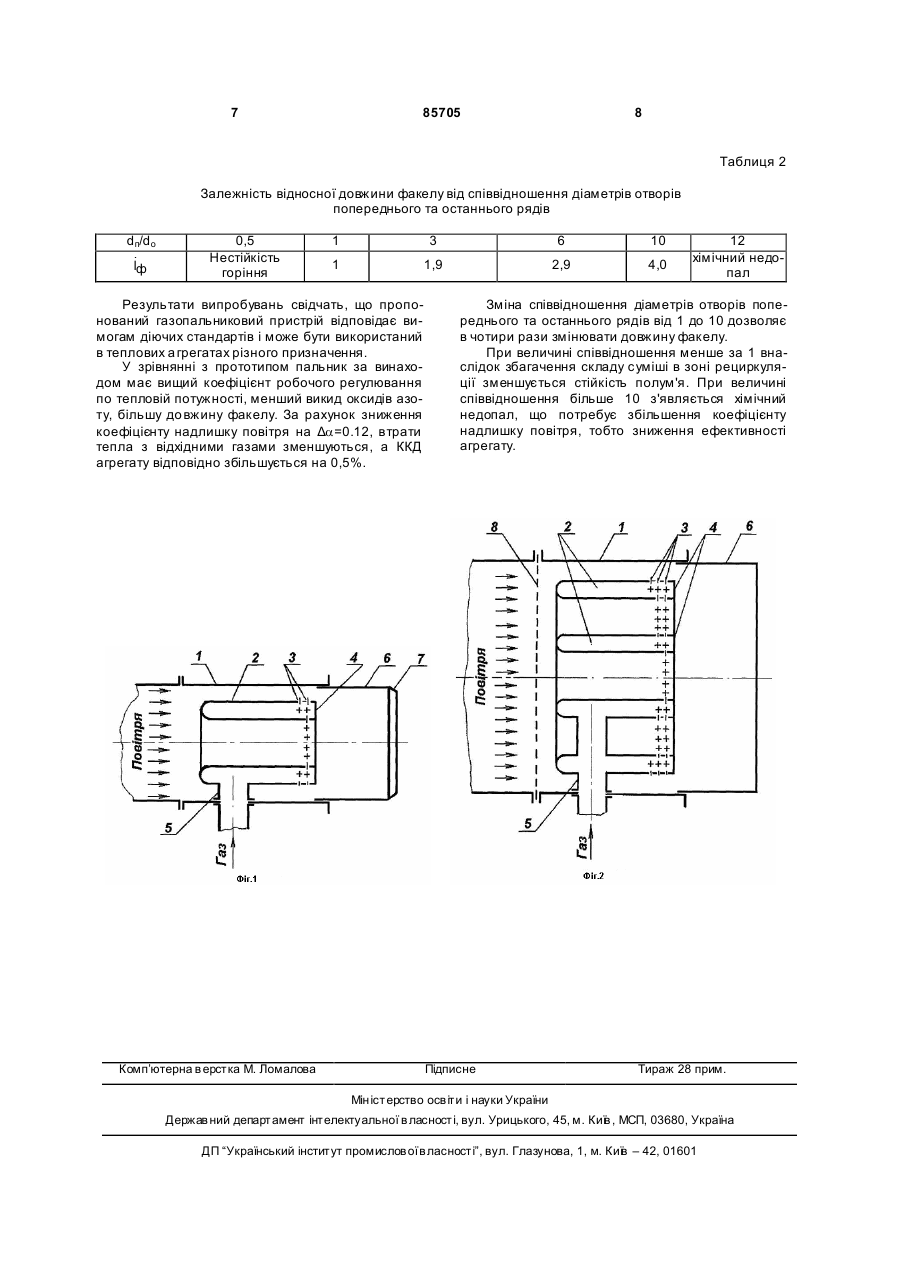 7 85705 8

Таблиця 2

Залежність відносної довжини факелу від співвідношення діаметрів отворів попереднього та останнього рядів

| $d_п/d_о$ | 0,5 | 1 | 3 | 6 | 10 | 12 |
|---|---|---|---|---|---|---|
| $l_ф$ | Нестійкість горіння | 1 | 1,9 | 2,9 | 4,0 | хімічний недопал |

Результати випробувань свідчать, що пропонований газопальниковий пристрій відповідає вимогам діючих стандартів і може бути використаний в теплових агрегатах різного призначення.

У зрівнянні з прототипом пальник за винаходом має вищий коефіцієнт робочого регулювання по тепловій потужності, менший викид оксидів азоту, більшу довжину факелу. За рахунок зниження коефіцієнту надлишку повітря на $\Delta\alpha$=0.12, втрати тепла з відхідними газами зменшуються, а ККД агрегату відповідно збільшується на 0,5%.

Зміна співвідношення діаметрів отворів попереднього та останнього рядів від 1 до 10 дозволяє в чотири рази змінювати довжину факелу.

При величині співвідношення менше за 1 внаслідок збагачення складу суміші в зоні рециркуляції зменшується стійкість полум'я. При величині співвідношення більше 10 з'являється хімічний недопал, що потребує збільшення коефіцієнту надлишку повітря, тобто зниження ефективності агрегату.

1 2 3 4 6 7
Повітря
5
Газ
Фіг.1

8 2 1 3 4 6
Повітря
5
Газ
Фіг.2

Комп'ютерна верстка М. Ломалова Підписне Тираж 28 прим.

Міністерство освіти і науки України

Державний департамент інтелектуальної власності, вул. Урицького, 45, м. Київ, МСП, 03680, Україна

ДП "Український інститут промислової власності", вул. Глазунова, 1, м. Київ – 42, 01601